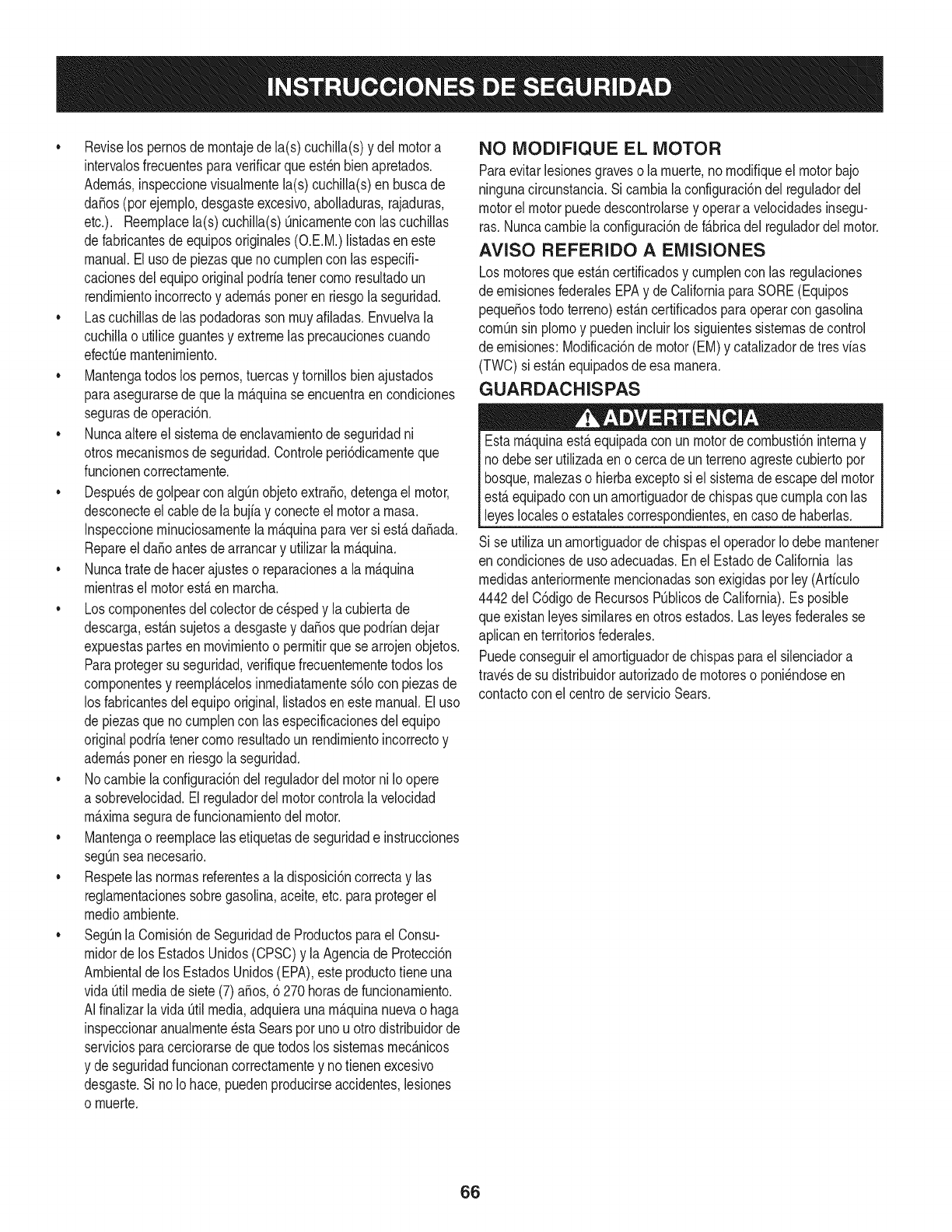 INSTRUCCIONES DE SEGURIDAD

• Revise los pernos de montaje de la(s) cuchilla(s) y del motor a intervalos frecuentes para verificar que estén bien apretados. Además, inspeccione visualmente la(s) cuchilla(s) en busca de daños (por ejemplo, desgaste excesivo, abolladuras, rajaduras, etc.). Reemplace la(s) cuchilla(s) únicamente con las cuchillas de fabricantes de equipos originales (O.E.M.) listadas en este manual. El uso de piezas que no cumplen con las especificaciones del equipo original podría tener como resultado un rendimiento incorrecto y además poner en riesgo la seguridad.

• Las cuchillas de las podadoras son muy afiladas. Envuelva la cuchilla o utilice guantes y extreme las precauciones cuando efectúe mantenimiento.

• Mantenga todos los pernos, tuercas y tornillos bien ajustados para asegurarse de que la máquina se encuentra en condiciones seguras de operación.

• Nunca altere el sistema de enclavamiento de seguridad ni otros mecanismos de seguridad. Controle periódicamente que funcionen correctamente.

• Después de golpear con algún objeto extraño, detenga el motor, desconecte el cable de la bujía y conecte el motor a masa. Inspeccione minuciosamente la máquina para ver si está dañada. Repare el daño antes de arrancar y utilizar la máquina.

• Nunca trate de hacer ajustes o reparaciones a la máquina mientras el motor está en marcha.

• Los componentes del colector de césped y la cubierta de descarga, están sujetos a desgaste y daños que podrían dejar expuestas partes en movimiento o permitir que se arrojen objetos. Para proteger su seguridad, verifique frecuentemente todos los componentes y reemplácelos inmediatamente sólo con piezas de los fabricantes del equipo original, listados en este manual. El uso de piezas que no cumplen con las especificaciones del equipo original podría tener como resultado un rendimiento incorrecto y además poner en riesgo la seguridad.

• No cambie la configuración del regulador del motor ni lo opere a sobrevelocidad. El regulador del motor controla la velocidad máxima segura de funcionamiento del motor.

• Mantenga o reemplace las etiquetas de seguridad e instrucciones según sea necesario.

• Respete las normas referentes a la disposición correcta y las reglamentaciones sobre gasolina, aceite, etc. para proteger el medio ambiente.

• Según la Comisión de Seguridad de Productos para el Consumidor de los Estados Unidos (CPSC) y la Agencia de Protección Ambiental de los Estados Unidos (EPA), este producto tiene una vida útil media de siete (7) años, ó 270 horas de funcionamiento. Al finalizar la vida útil media, adquiera una máquina nueva o haga inspeccionar anualmente ésta Sears por uno u otro distribuidor de servicios para cerciorarse de que todos los sistemas mecánicos y de seguridad funcionan correctamente y no tienen excesivo desgaste. Si no lo hace, pueden producirse accidentes, lesiones o muerte.

NO MODIFIQUE EL MOTOR
Para evitar lesiones graves o la muerte, no modifique el motor bajo ninguna circunstancia. Si cambia la configuración del regulador del motor el motor puede descontrolarse y operar a velocidades inseguras. Nunca cambie la configuración de fábrica del regulador del motor.

AVISO REFERIDO A EMISIONES
Los motores que están certificados y cumplen con las regulaciones de emisiones federales EPA y de California para SORE (Equipos pequeños todo terreno) están certificados para operar con gasolina común sin plomo y pueden incluir los siguientes sistemas de control de emisiones: Modificación de motor (EM) y catalizador de tres vías (TWC) si están equipados de esa manera.

GUARDACHISPAS

ADVERTENCIA
Esta máquina está equipada con un motor de combustión interna y no debe ser utilizada en o cerca de un terreno agreste cubierto por bosque, malezas o hierba excepto si el sistema de escape del motor está equipado con un amortiguador de chispas que cumpla con las leyes locales o estatales correspondientes, en caso de haberlas.

Si se utiliza un amortiguador de chispas el operador lo debe mantener en condiciones de uso adecuadas. En el Estado de California las medidas anteriormente mencionadas son exigidas por ley (Artículo 4442 del Código de Recursos Públicos de California). Es posible que existan leyes similares en otros estados. Las leyes federales se aplican en territorios federales.

Puede conseguir el amortiguador de chispas para el silenciador a través de su distribuidor autorizado de motores o poniéndose en contacto con el centro de servicio Sears.

66